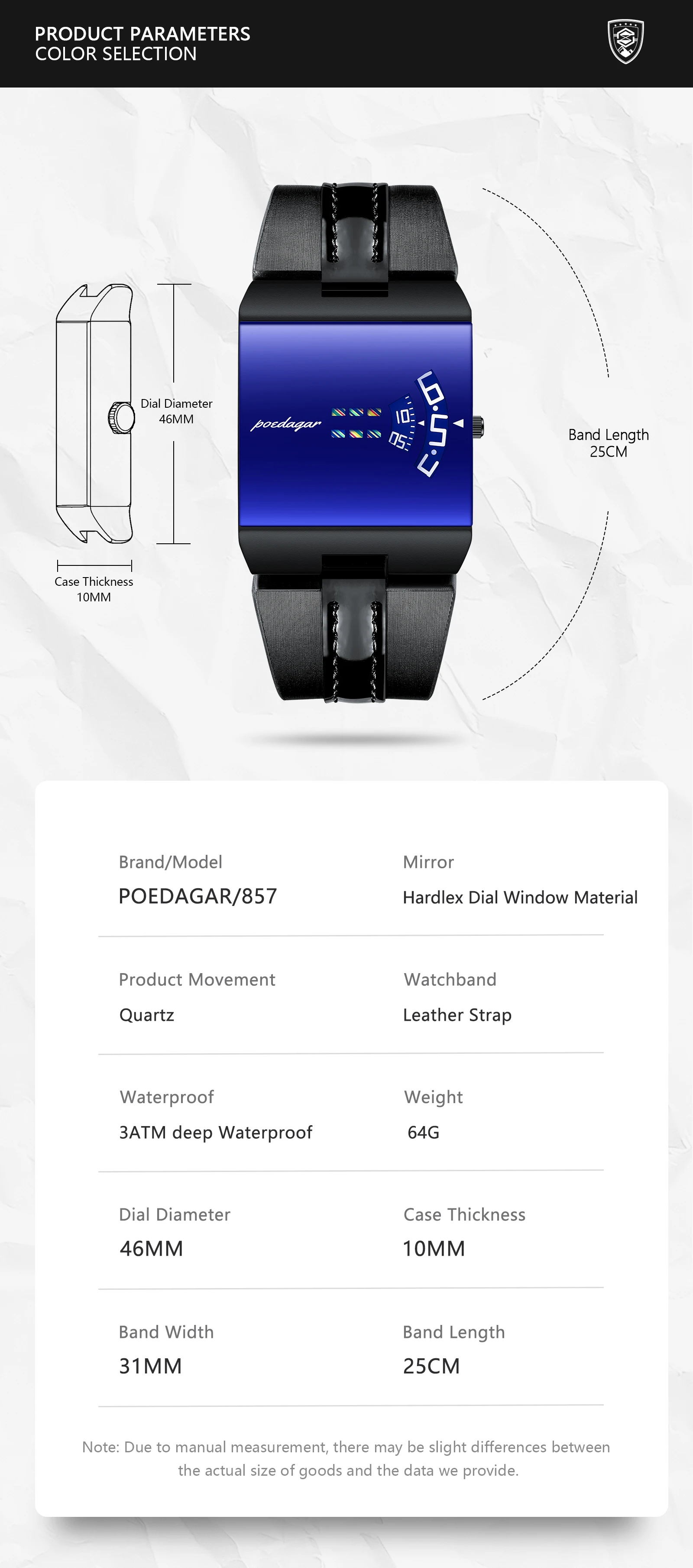 PRODUCT PARAMETERS
COLOR SELECTION

Dial Diameter
46MM

Case Thickness
10MM

poedagar

Band Length
25CM

Brand/Model
POEDAGAR/857

Mirror
Hardlex Dial Window Material

Product Movement
Quartz

Watchband
Leather Strap

Waterproof
3ATM deep Waterproof

Weight
64G

Dial Diameter
46MM

Case Thickness
10MM

Band Width
31MM

Band Length
25CM

Note: Due to manual measurement, there may be slight differences between the actual size of goods and the data we provide.